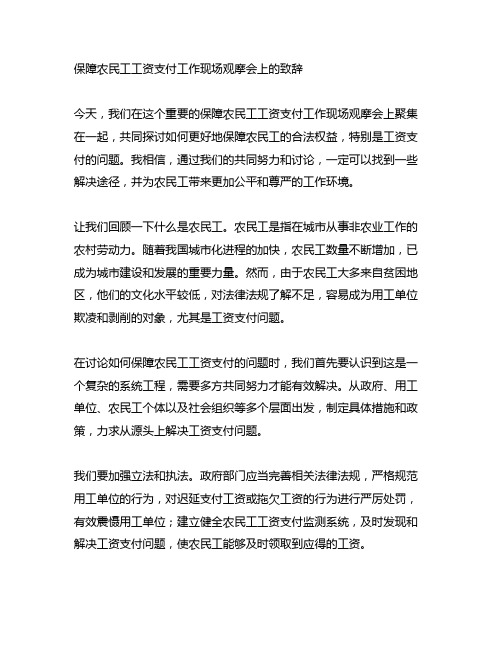 保障农民工工资支付工作现场观摩会上的致辞

今天，我们在这个重要的保障农民工工资支付工作现场观摩会上聚集在一起，共同探讨如何更好地保障农民工的合法权益，特别是工资支付的问题。我相信，通过我们的共同努力和讨论，一定可以找到一些解决途径，并为农民工带来更加公平和尊严的工作环境。

让我们回顾一下什么是农民工。农民工是指在城市从事非农业工作的农村劳动力。随着我国城市化进程的加快，农民工数量不断增加，已成为城市建设和发展的重要力量。然而，由于农民工大多来自贫困地区，他们的文化水平较低，对法律法规了解不足，容易成为用工单位欺凌和剥削的对象，尤其是工资支付问题。

在讨论如何保障农民工工资支付的问题时，我们首先要认识到这是一个复杂的系统工程，需要多方共同努力才能有效解决。从政府、用工单位、农民工个体以及社会组织等多个层面出发，制定具体措施和政策，力求从源头上解决工资支付问题。

我们要加强立法和执法。政府部门应当完善相关法律法规，严格规范用工单位的行为，对迟延支付工资或拖欠工资的行为进行严厉处罚，有效震慑用工单位；建立健全农民工工资支付监测系统，及时发现和解决工资支付问题，使农民工能够及时领取到应得的工资。